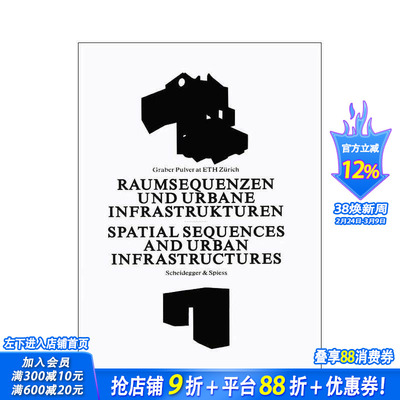 Graber Pulver at ETH Zürich
RAUMSEQUENZEN UND URBANE INFRASTRUKTUREN
SPATIAL SEQUENCES AND URBAN INFRASTRUCTURES
Scheidegger & Spiess

官方立减
12%
38焕新周
2月24日-3月9日

左下进入店铺首页
加入会员
满300减10元
满600减20元
叠享88消费券
抢店铺 9 折 + 平台 88 折 + 优惠券!